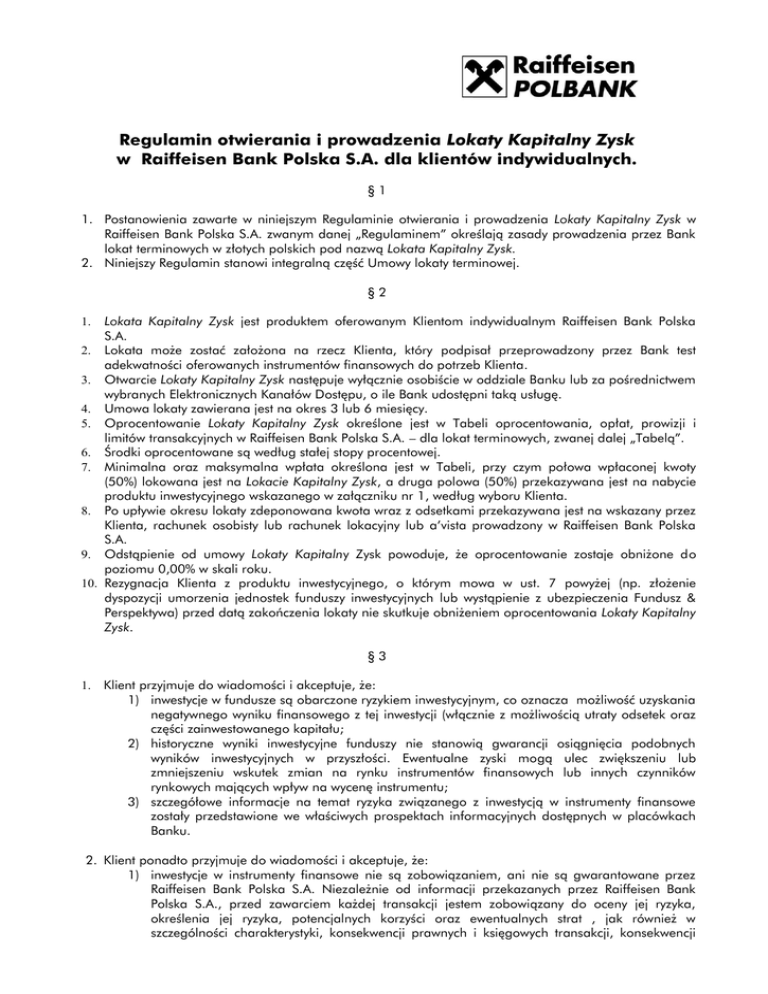 Raiffeisen POLBANK

Regulamin otwierania i prowadzenia Lokaty Kapitalny Zysk w Raiffeisen Bank Polska S.A. dla klientów indywidualnych.

§ 1

1. Postanowienia zawarte w niniejszym Regulaminie otwierania i prowadzenia Lokaty Kapitalny Zysk w Raiffeisen Bank Polska S.A. zwanym danej „Regulaminem" określają zasady prowadzenia przez Bank lokat terminowych w złotych polskich pod nazwą Lokata Kapitalny Zysk.
2. Niniejszy Regulamin stanowi integralną część Umowy lokaty terminowej.

§ 2

1. Lokata Kapitalny Zysk jest produktem oferowanym Klientom indywidualnym Raiffeisen Bank Polska S.A.
2. Lokata może zostać założona na rzecz Klienta, który podpisał przeprowadzony przez Bank test adekwatności oferowanych instrumentów finansowych do potrzeb Klienta.
3. Otwarcie Lokaty Kapitalny Zysk następuje wyłącznie osobiście w oddziale Banku lub za pośrednictwem wybranych Elektronicznych Kanałów Dostępu, o ile Bank udostępni taką usługę.
4. Umowa lokaty zawierana jest na okres 3 lub 6 miesięcy.
5. Oprocentowanie Lokaty Kapitalny Zysk określone jest w Tabeli oprocentowania, opłat, prowizji i limitów transakcyjnych w Raiffeisen Bank Polska S.A. – dla lokat terminowych, zwanej dalej „Tabelą".
6. Środki oprocentowane są według stałej stopy procentowej.
7. Minimalna oraz maksymalna wpłata określona jest w Tabeli, przy czym połowa wpłaconej kwoty (50%) lokowana jest na Lokacie Kapitalny Zysk, a druga połowa (50%) przekazywana jest na nabycie produktu inwestycyjnego wskazanego w załączniku nr 1, według wyboru Klienta.
8. Po upływie okresu lokaty zdeponowana kwota wraz z odsetkami przekazywana jest na wskazany przez Klienta, rachunek osobisty lub rachunek lokacyjny lub a'vista prowadzony w Raiffeisen Bank Polska S.A.
9. Odstąpienie od umowy Lokaty Kapitalny Zysk powoduje, że oprocentowanie zostaje obniżone do poziomu 0,00% w skali roku.
10. Rezygnacja Klienta z produktu inwestycyjnego, o którym mowa w ust. 7 powyżej (np. złożenie dyspozycji umorzenia jednostek funduszy inwestycyjnych lub wystąpienie z ubezpieczenia Fundusz & Perspektywa) przed datą zakończenia lokaty nie skutkuje obniżeniem oprocentowania Lokaty Kapitalny Zysk.

§ 3

1. Klient przyjmuje do wiadomości i akceptuje, że:
1) inwestycje w fundusze są obarczone ryzykiem inwestycyjnym, co oznacza możliwość uzyskania negatywnego wyniku finansowego z tej inwestycji (włącznie z możliwością utraty odsetek oraz części zainwestowanego kapitału;
2) historyczne wyniki inwestycyjne funduszy nie stanowią gwarancji osiągnięcia podobnych wyników inwestycyjnych w przyszłości. Ewentualne zyski mogą ulec zwiększeniu lub zmniejszeniu wskutek zmian na rynku instrumentów finansowych lub innych czynników rynkowych mających wpływ na wycenę instrumentu;
3) szczegółowe informacje na temat ryzyka związanego z inwestycją w instrumenty finansowe zostały przedstawione we właściwych prospektach informacyjnych dostępnych w placówkach Banku.

2. Klient ponadto przyjmuje do wiadomości i akceptuje, że:
1) inwestycje w instrumenty finansowe nie są zobowiązaniem, ani nie są gwarantowane przez Raiffeisen Bank Polska S.A. Niezależnie od informacji przekazanych przez Raiffeisen Bank Polska S.A., przed zawarciem każdej transakcji jestem zobowiązany do oceny jej ryzyka, określenia jej ryzyka, potencjalnych korzyści oraz ewentualnych strat , jak również w szczególności charakterystyki, konsekwencji prawnych i księgowych transakcji, konsekwencji